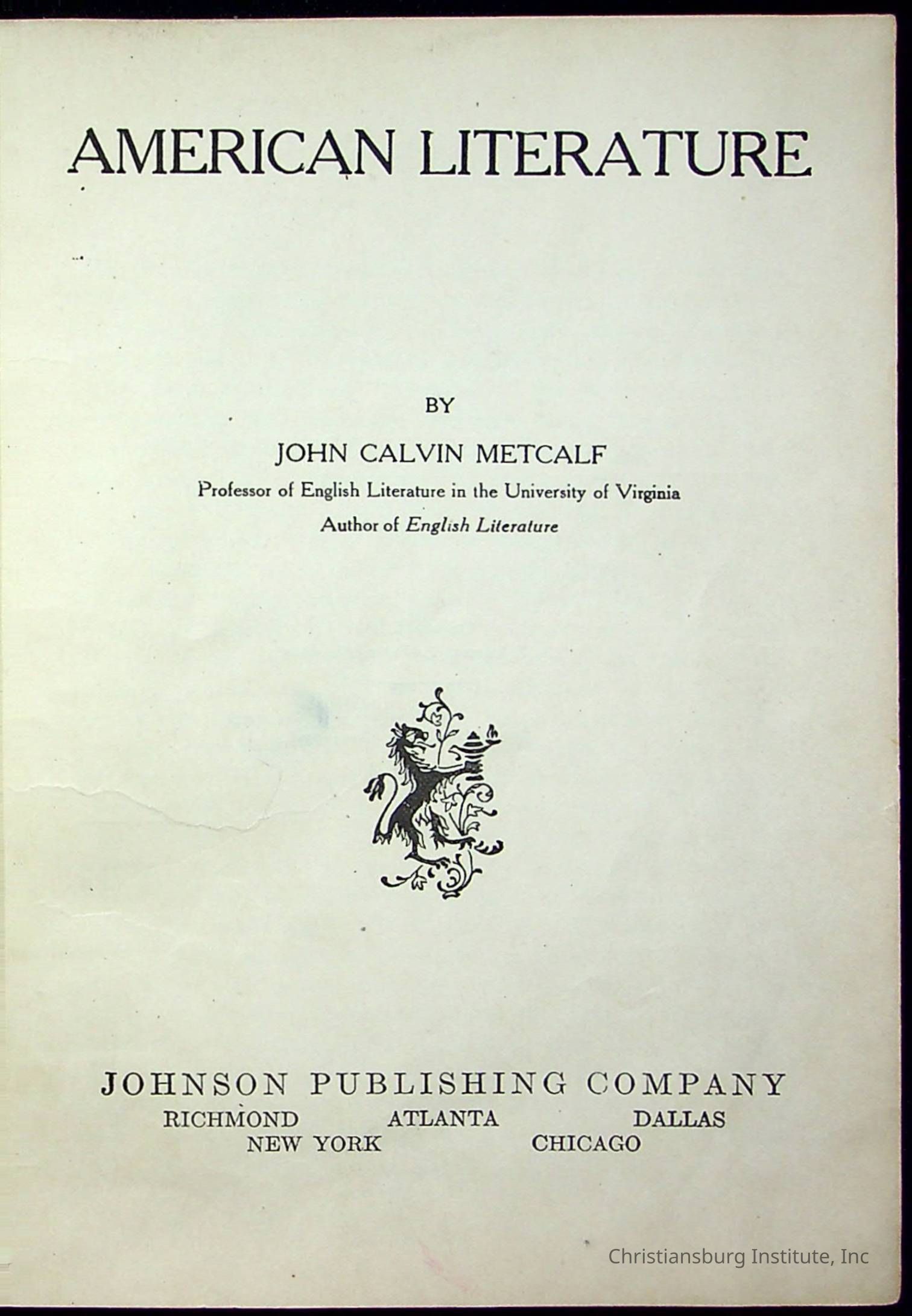 AMERICAN LITERATURE

BY

JOHN CALVIN METCALF

Professor of English Literature in the University of Virginia

Author of English Literature

JOHNSON PUBLISHING COMPANY

RICHMOND ATLANTA DALLAS

NEW YORK CHICAGO

Christiansburg Institute, Inc